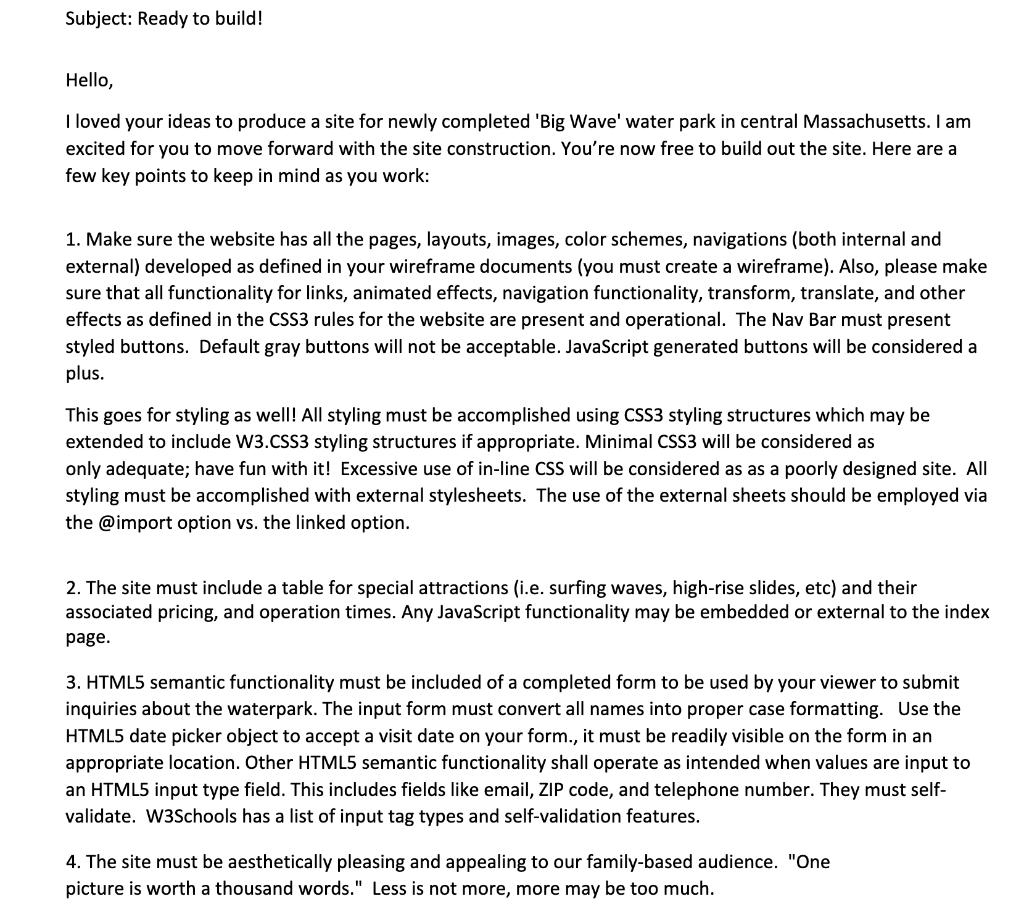 Subject: Ready to build!

Hello,

I loved your ideas to produce a site for newly completed 'Big Wave' water park in central Massachusetts. I am excited for you to move forward with the site construction. You're now free to build out the site. Here are a few key points to keep in mind as you work:

1. Make sure the website has all the pages, layouts, images, color schemes, navigations (both internal and external) developed as defined in your wireframe documents (you must create a wireframe). Also, please make sure that all functionality for links, animated effects, navigation functionality, transform, translate, and other effects as defined in the CSS3 rules for the website are present and operational. The Nav Bar must present styled buttons. Default gray buttons will not be acceptable. JavaScript generated buttons will be considered a plus.

This goes for styling as well! All styling must be accomplished using CSS3 styling structures which may be extended to include W3.CSS3 styling structures if appropriate. Minimal CSS3 will be considered as only adequate; have fun with it! Excessive use of in-line CSS will be considered as as a poorly designed site. All styling must be accomplished with external stylesheets. The use of the external sheets should be employed via the @import option vs. the linked option.

2. The site must include a table for special attractions (i.e. surfing waves, high-rise slides, etc) and their associated pricing, and operation times. Any JavaScript functionality may be embedded or external to the index page.

3. HTML5 semantic functionality must be included of a completed form to be used by your viewer to submit inquiries about the waterpark. The input form must convert all names into proper case formatting. Use the HTML5 date picker object to accept a visit date on your form., it must be readily visible on the form in an appropriate location. Other HTML5 semantic functionality shall operate as intended when values are input to an HTML5 input type field. This includes fields like email, ZIP code, and telephone number. They must self-validate. W3Schools has a list of input tag types and self-validation features.

4. The site must be aesthetically pleasing and appealing to our family-based audience. "One picture is worth a thousand words." Less is not more, more may be too much.